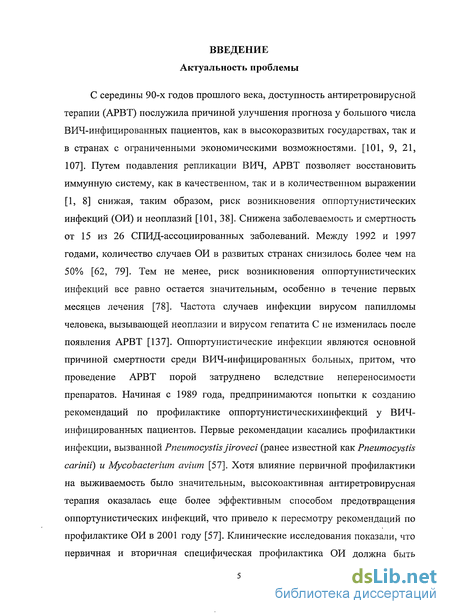 ВВЕДЕНИЕ

Актуальность проблемы

С середины 90-х годов прошлого века, доступность антиретровирусной терапии (АРВТ) послужила причиной улучшения прогноза у большого числа ВИЧ-инфицированных пациентов, как в высокоразвитых государствах, так и в странах с ограниченными экономическими возможностями. [101, 9, 21, 107]. Путем подавления репликации ВИЧ, АРВТ позволяет восстановить иммунную систему, как в качественном, так и в количественном выражении [1, 8] снижая, таким образом, риск возникновения оппортунистических инфекций (ОИ) и неоплазий [101, 38]. Снижена заболеваемость и смертность от 15 из 26 СПИД-ассоциированных заболеваний. Между 1992 и 1997 годами, количество случаев ОИ в развитых странах снизилось более чем на 50% [62, 79]. Тем не менее, риск возникновения оппортунистических инфекций все равно остается значительным, особенно в течение первых месяцев лечения [78]. Частота случаев инфекции вирусом папилломы человека, вызывающей неоплазии и вирусом гепатита С не изменилась после появления АРВТ [137]. Оппортунистические инфекции являются основной причиной смертности среди ВИЧ-инфицированных больных, притом, что проведение АРВТ порой затруднено вследствие непереносимости препаратов. Начиная с 1989 года, предпринимаются попытки к созданию рекомендаций по профилактике оппортунистическихинфекций у ВИЧ-инфицированных пациентов. Первые рекомендации касались профилактики инфекции, вызванной Pneumocystis jiroveci (ранее известной как Pneumocystis carinii) и Mycobacterium avium [57]. Хотя влияние первичной профилактики на выживаемость было значительным, высокоактивная антиретровирусная терапия оказалась еще более эффективным способом предотвращения оппортунистических инфекций, что привело к пересмотру рекомендаций по профилактике ОИ в 2001 году [57]. Клинические исследования показали, что первичная и вторичная специфическая профилактика ОИ должна быть

5

dsLib.net
библиотека диссертаций